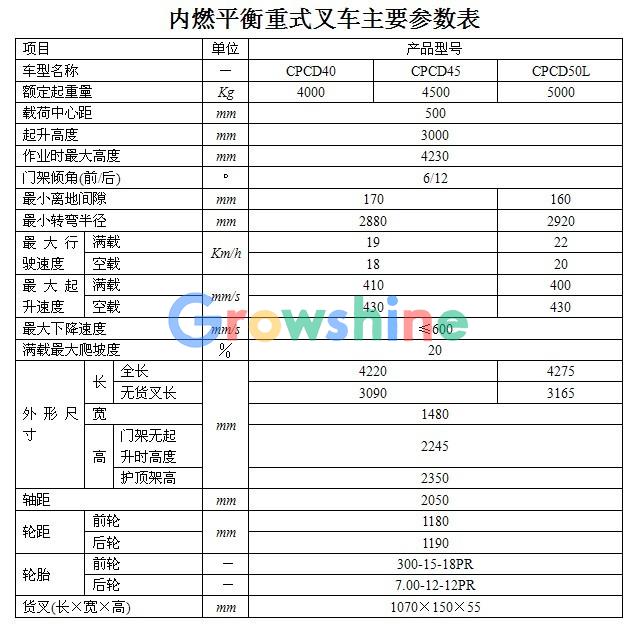 内燃平衡重式叉车主要参数表

| 项目 | | | 单位 | 产品型号 | | |
|---|---|---|---|---|---|---|
| 车型名称 | | | — | CPCD40 | CPCD45 | CPCD50L |
| 额定起重量 | | | Kg | 4000 | 4500 | 5000 |
| 载荷中心距 | | | mm | 500 | | |
| 起升高度 | | | mm | 3000 | | |
| 作业时最大高度 | | | mm | 4230 | | |
| 门架倾角(前/后) | | | ° | 6/12 | | |
| 最小离地间隙 | | | mm | 170 | | 160 |
| 最小转弯半径 | | | mm | 2880 | | 2920 |
| 最大行驶速度 | 满载 | | Km/h | 19 | | 22 |
| | 空载 | | | 18 | | 20 |
| 最大起升速度 | 满载 | | mm/s | 410 | | 400 |
| | 空载 | | | 430 | | 430 |
| 最大下降速度 | | | mm/s | ≤600 | | |
| 满载最大爬坡度 | | | % | 20 | | |
| 外形尺寸 | 长 | 全长 | mm | 4220 | | 4275 |
| | | 无货叉长 | | 3090 | | 3165 |
| | 宽 | | | 1480 | | |
| | 高 | 门架无起升时高度 | | 2245 | | |
| | | 护顶架高 | | 2350 | | |
| 轴距 | | | mm | 2050 | | |
| 轮距 | 前轮 | | mm | 1180 | | |
| | 后轮 | | | 1190 | | |
| 轮胎 | 前轮 | | — | 300-15-18PR | | |
| | 后轮 | | — | 7.00-12-12PR | | |
| 货叉(长×宽×高) | | | mm | 1070×150×55 | | |

Growshine